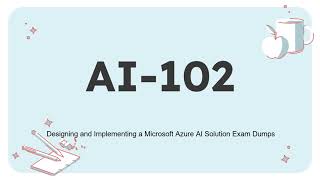 AI-102

Designing and Implementing a Microsoft Azure AI Solution Exam Dumps